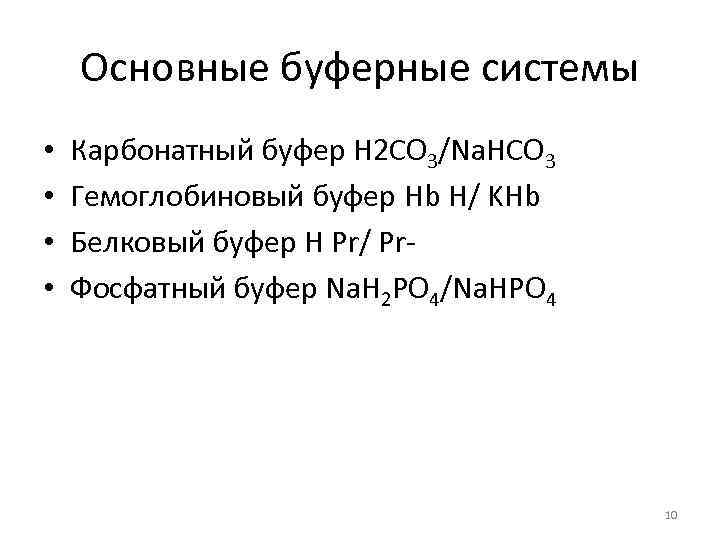 Основные буферные системы

• Карбонатный буфер $H2CO_3/NaHCO_3$
• Гемоглобиновый буфер Hb H/ KHb
• Белковый буфер H Pr/ Pr-
• Фосфатный буфер $NaH_2PO_4/NaHPO_4$

10